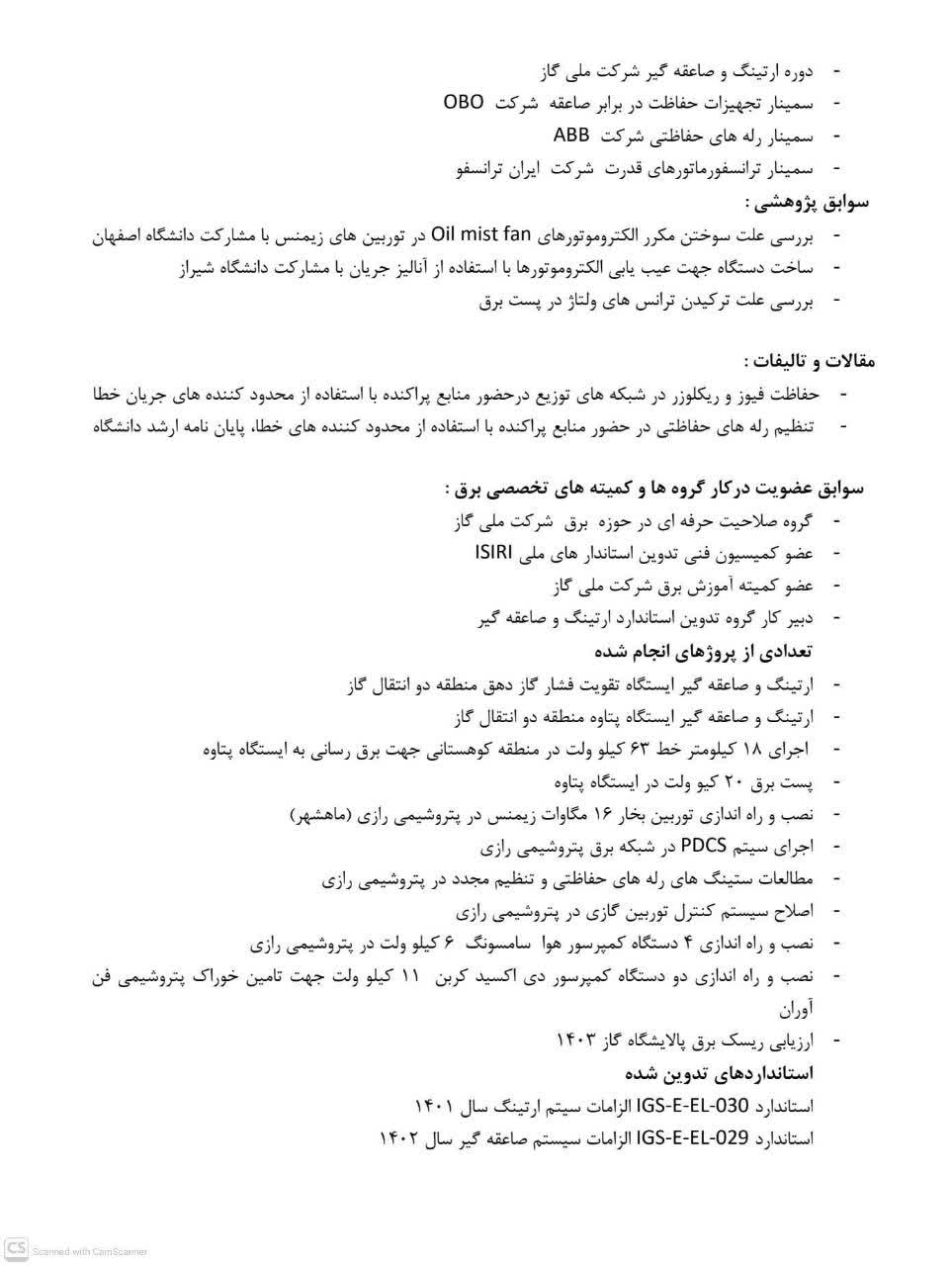 - دوره ارتینگ و صاعقه گیر شرکت ملی گاز
- سمینار تجهیزات حفاظت در برابر صاعقه شرکت OBO
- سمینار رله های حفاظتی شرکت ABB
- سمینار ترانسفورماتورهای قدرت شرکت ایران ترانسفو

سوابق پژوهشی :
- بررسی علت سوختن مکرر الکتروموتورهای Oil mist fan در توربین های زیمنس با مشارکت دانشگاه اصفهان
- ساخت دستگاه جهت عیب یابی الکتروموتورها با استفاده از آنالیز جریان با مشارکت دانشگاه شیراز
- بررسی علت ترکیدن ترانس های ولتاژ در پست برق

مقالات و تالیفات :
- حفاظت فیوز و ریکلوزر در شبکه های توزیع درحضور منابع پراکنده با استفاده از محدود کننده های جریان خطا
- تنظیم رله های حفاظتی در حضور منابع پراکنده با استفاده از محدود کننده های خطا، پایان نامه ارشد دانشگاه

سوابق عضویت درکار گروه ها و کمیته های تخصصی برق :
- گروه صلاحیت حرفه ای در حوزه برق شرکت ملی گاز
- عضو کمیسیون فنی تدوین استاندار های ملی ISIRI
- عضو کمیته آموزش برق شرکت ملی گاز
- دبیر کار گروه تدوین استاندارد ارتینگ و صاعقه گیر

تعدادی از پروژهای انجام شده
- ارتینگ و صاعقه گیر ایستگاه تقویت فشار گاز دهق منطقه دو انتقال گاز
- ارتینگ و صاعقه گیر ایستگاه پتاوه منطقه دو انتقال گاز
- اجرای ۱۸ کیلومتر خط ۶۳ کیلو ولت در منطقه کوهستانی جهت برق رسانی به ایستگاه پتاوه
- پست برق ۲۰ کیو ولت در ایستگاه پتاوه
- نصب و راه اندازی توربین بخار ۱۶ مگاوات زیمنس در پتروشیمی رازی (ماهشهر)
- اجرای سیتم PDCS در شبکه برق پتروشیمی رازی
- مطالعات ستینگ های رله های حفاظتی و تنظیم مجدد در پتروشیمی رازی
- اصلاح سیستم کنترل توربین گازی در پتروشیمی رازی
- نصب و راه اندازی ۴ دستگاه کمپرسور هوا سامسونگ ۶ کیلو ولت در پتروشیمی رازی
- نصب و راه اندازی دو دستگاه کمپرسور دی اکسید کربن ۱۱ کیلو ولت جهت تامین خوراک پتروشیمی فن آوران
- ارزیابی ریسک برق پالایشگاه گاز ۱۴۰۳

استانداردهای تدوین شده
استاندارد IGS-E-EL-030 الزامات سیتم ارتینگ سال ۱۴۰۱
استاندارد IGS-E-EL-029 الزامات سیستم صاعقه گیر سال ۱۴۰۲

CS Scanned with CamScanner